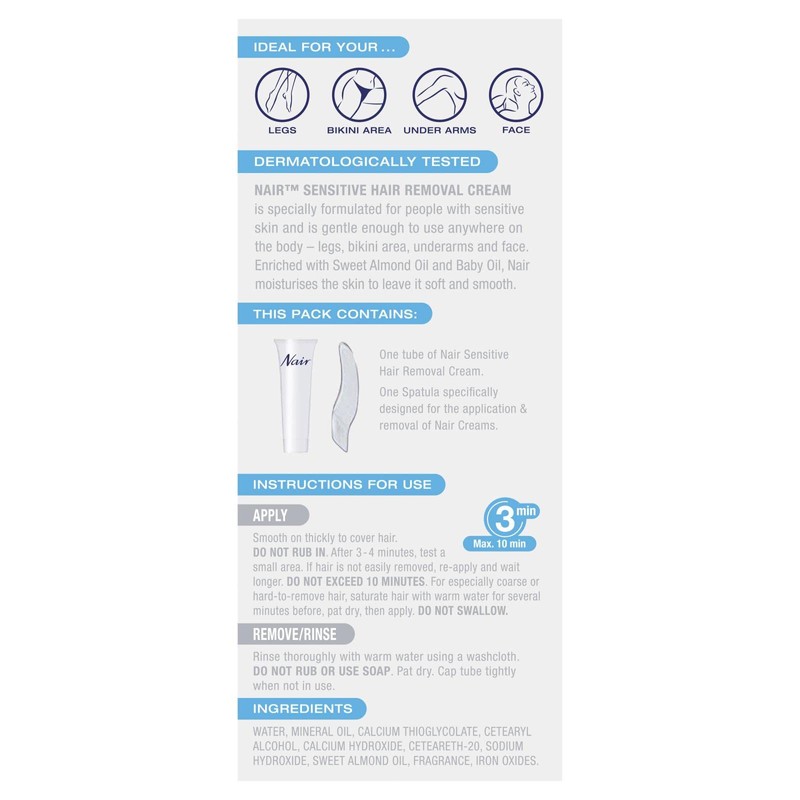 IDEAL FOR YOUR ...

LEGS

BIKINI AREA

UNDER ARMS

FACE

DERMATOLOGICALLY TESTED

NAIR™ SENSITIVE HAIR REMOVAL CREAM is specially formulated for people with sensitive skin and is gentle enough to use anywhere on the body – legs, bikini area, underarms and face. Enriched with Sweet Almond Oil and Baby Oil, Nair moisturises the skin to leave it soft and smooth.

THIS PACK CONTAINS:

Nair

One tube of Nair Sensitive Hair Removal Cream.

One Spatula specifically designed for the application & removal of Nair Creams.

INSTRUCTIONS FOR USE

APPLY

3 min
Max. 10 min

Smooth on thickly to cover hair.
DO NOT RUB IN. After 3-4 minutes, test a small area. If hair is not easily removed, re-apply and wait longer. DO NOT EXCEED 10 MINUTES. For especially coarse or hard-to-remove hair, saturate hair with warm water for several minutes before, pat dry, then apply. DO NOT SWALLOW.

REMOVE/RINSE

Rinse thoroughly with warm water using a washcloth. DO NOT RUB OR USE SOAP. Pat dry. Cap tube tightly when not in use.

INGREDIENTS

WATER, MINERAL OIL, CALCIUM THIOGLYCOLATE, CETEARYL ALCOHOL, CALCIUM HYDROXIDE, CETEARETH-20, SODIUM HYDROXIDE, SWEET ALMOND OIL, FRAGRANCE, IRON OXIDES.